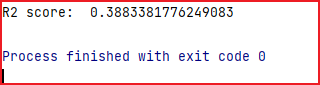 R2 score:  0.3883381776249083

Process finished with exit code 0